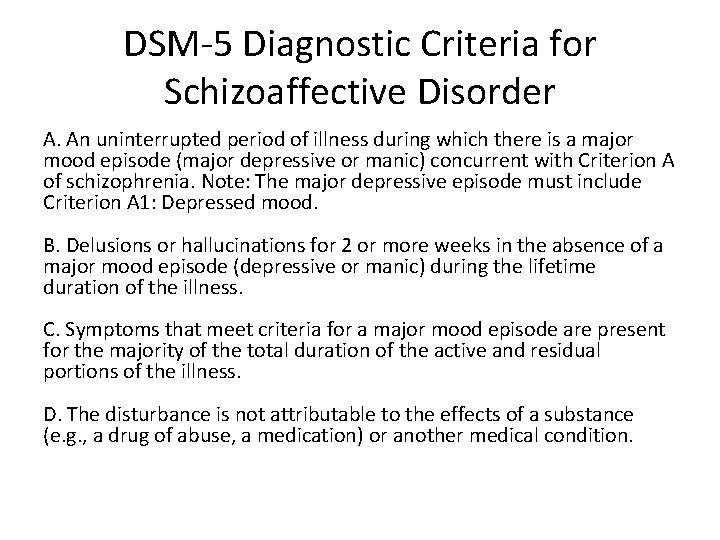 DSM-5 Diagnostic Criteria for Schizoaffective Disorder

A. An uninterrupted period of illness during which there is a major mood episode (major depressive or manic) concurrent with Criterion A of schizophrenia. Note: The major depressive episode must include Criterion A1: Depressed mood.

B. Delusions or hallucinations for 2 or more weeks in the absence of a major mood episode (depressive or manic) during the lifetime duration of the illness.

C. Symptoms that meet criteria for a major mood episode are present for the majority of the total duration of the active and residual portions of the illness.

D. The disturbance is not attributable to the effects of a substance (e.g., a drug of abuse, a medication) or another medical condition.